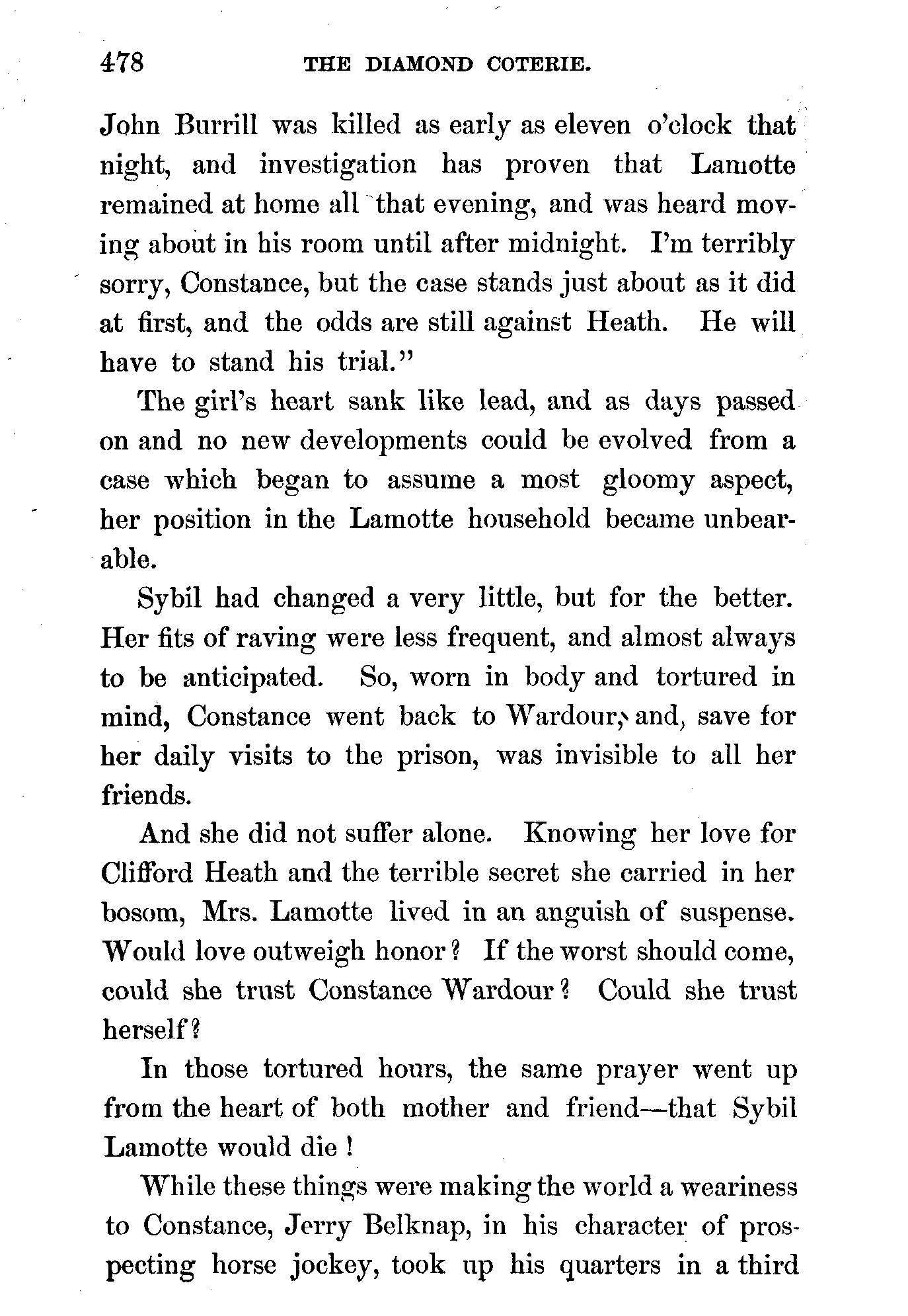 478 THE DIAMOND COTERIE.

John Burrill was killed as early as eleven o'clock that night, and investigation has proven that Lamotte remained at home all that evening, and was heard moving about in his room until after midnight. I'm terribly sorry, Constance, but the case stands just about as it did at first, and the odds are still against Heath. He will have to stand his trial."

The girl's heart sank like lead, and as days passed on and no new developments could be evolved from a case which began to assume a most gloomy aspect, her position in the Lamotte household became unbearable.

Sybil had changed a very little, but for the better. Her fits of raving were less frequent, and almost always to be anticipated. So, worn in body and tortured in mind, Constance went back to Wardour, and, save for her daily visits to the prison, was invisible to all her friends.

And she did not suffer alone. Knowing her love for Clifford Heath and the terrible secret she carried in her bosom, Mrs. Lamotte lived in an anguish of suspense. Would love outweigh honor? If the worst should come, could she trust Constance Wardour? Could she trust herself?

In those tortured hours, the same prayer went up from the heart of both mother and friend—that Sybil Lamotte would die!

While these things were making the world a weariness to Constance, Jerry Belknap, in his character of prospecting horse jockey, took up his quarters in a third